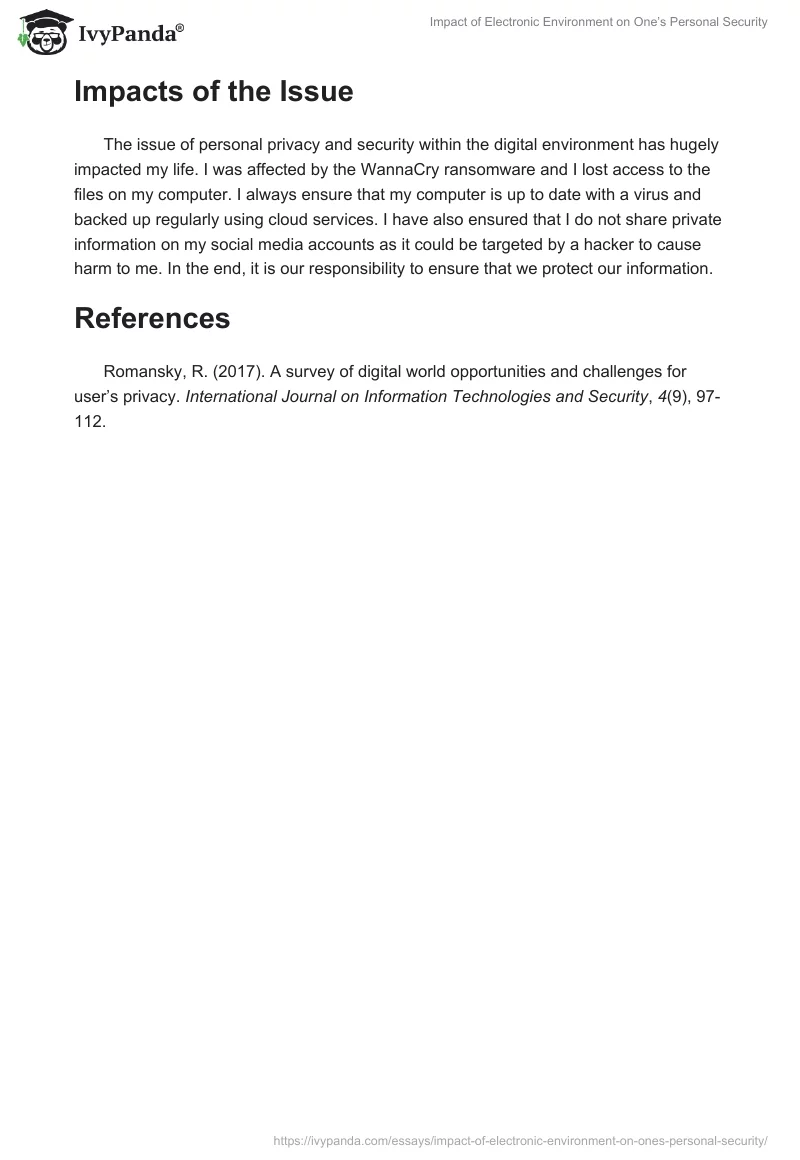 IvyPanda®

Impact of Electronic Environment on One's Personal Security

Impacts of the Issue

The issue of personal privacy and security within the digital environment has hugely impacted my life. I was affected by the WannaCry ransomware and I lost access to the files on my computer. I always ensure that my computer is up to date with a virus and backed up regularly using cloud services. I have also ensured that I do not share private information on my social media accounts as it could be targeted by a hacker to cause harm to me. In the end, it is our responsibility to ensure that we protect our information.

References

Romansky, R. (2017). A survey of digital world opportunities and challenges for user's privacy. International Journal on Information Technologies and Security, 4(9), 97-112.

https://ivypanda.com/essays/impact-of-electronic-environment-on-ones-personal-security/